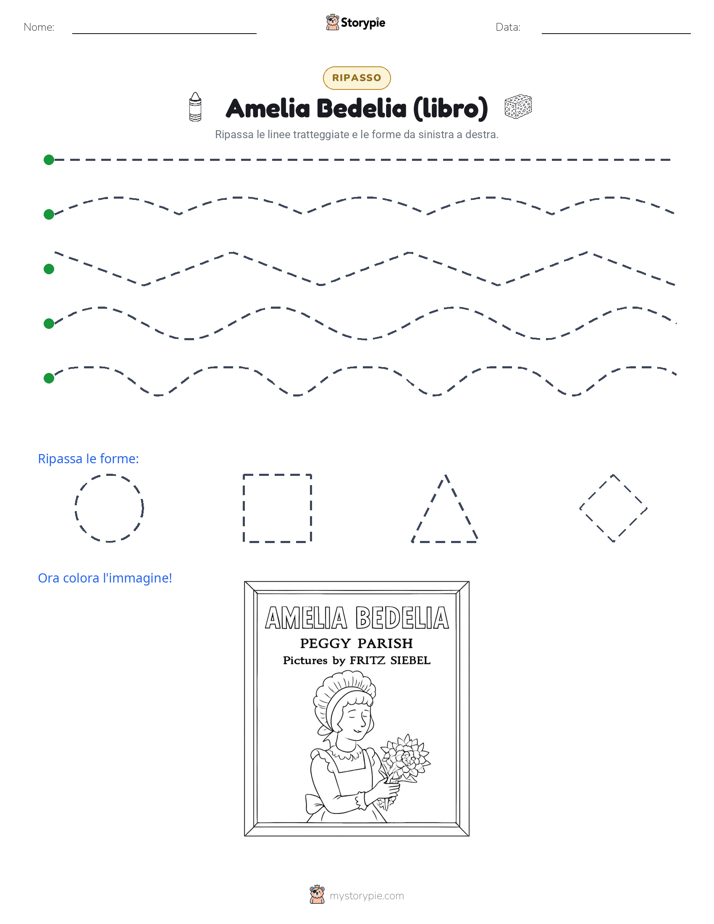 Nome:

Storypie

Data:

RIPASSO

Amelia Bedelia (libro)

Ripassa le linee tratteggiate e le forme da sinistra a destra.

Ripassa le forme:

Ora colora l'immagine!

AMELIA BEDELIA
PEGGY PARISH
Pictures by FRITZ SIEBEL

mystorypie.com